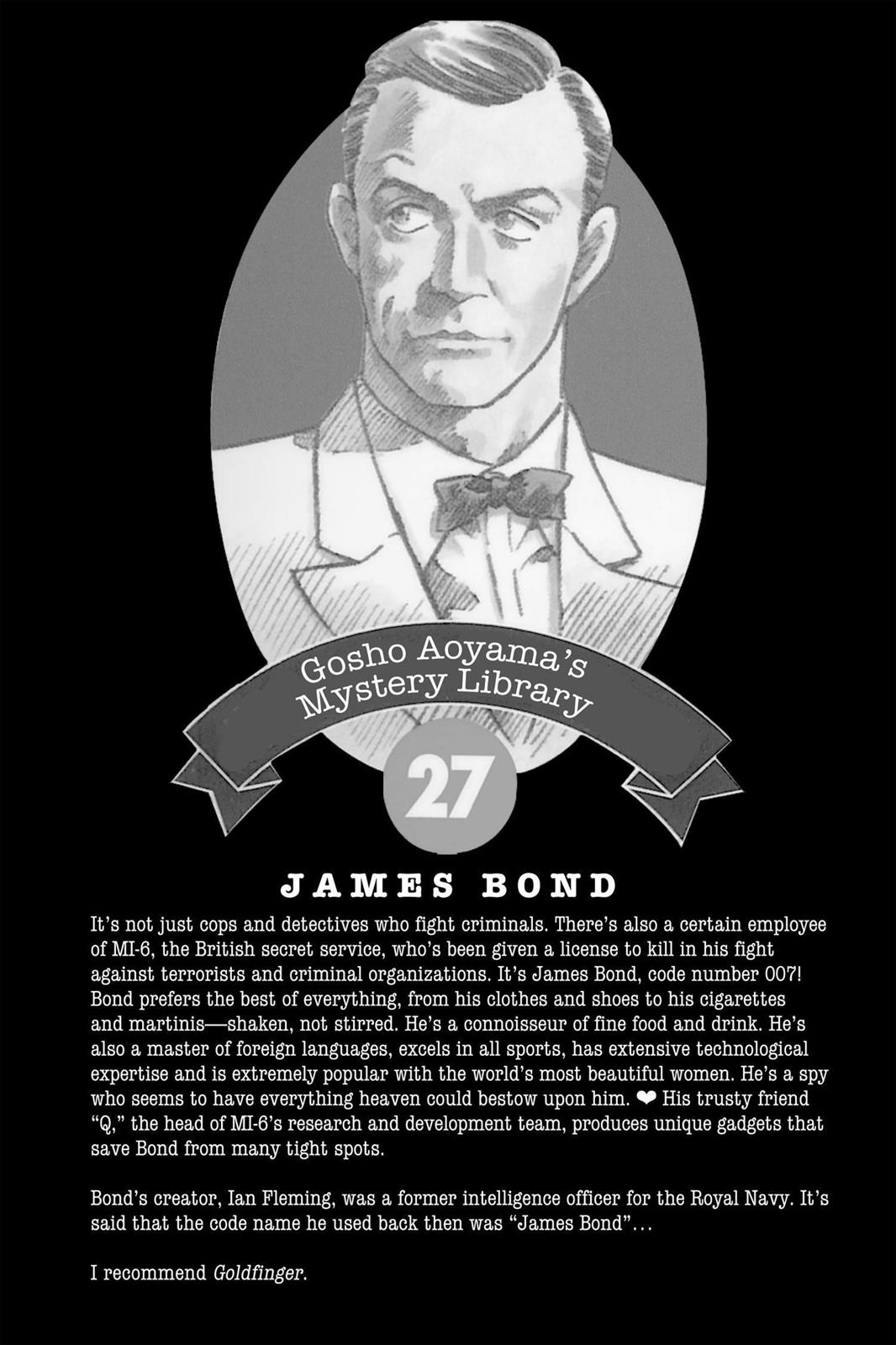 Gosho Aoyama's Mystery Library

27

JAMES BOND

It's not just cops and detectives who fight criminals. There's also a certain employee of MI-6, the British secret service, who's been given a license to kill in his fight against terrorists and criminal organizations. It's James Bond, code number 007! Bond prefers the best of everything, from his clothes and shoes to his cigarettes and martinis—shaken, not stirred. He's a connoisseur of fine food and drink. He's also a master of foreign languages, excels in all sports, has extensive technological expertise and is extremely popular with the world's most beautiful women. He's a spy who seems to have everything heaven could bestow upon him. ❤ His trusty friend "Q," the head of MI-6's research and development team, produces unique gadgets that save Bond from many tight spots.

Bond's creator, Ian Fleming, was a former intelligence officer for the Royal Navy. It's said that the code name he used back then was "James Bond"...

I recommend Goldfinger.